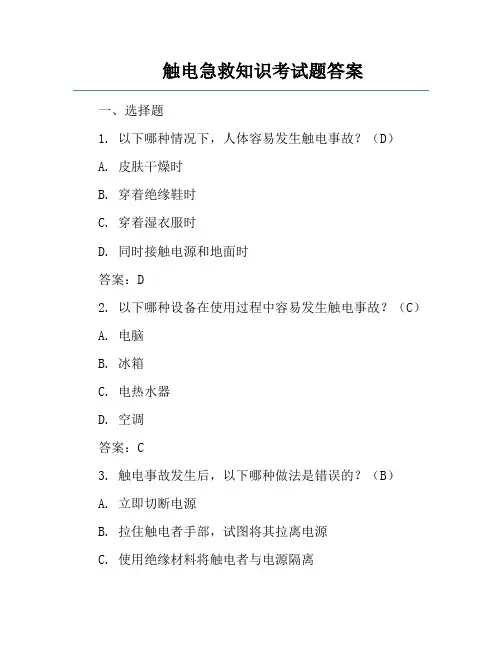 触电急救知识考试题答案

一、选择题

1. 以下哪种情况下，人体容易发生触电事故？（D）

A. 皮肤干燥时

B. 穿着绝缘鞋时

C. 穿着湿衣服时

D. 同时接触电源和地面时

答案：D

2. 以下哪种设备在使用过程中容易发生触电事故？（C）

A. 电脑

B. 冰箱

C. 电热水器

D. 空调

答案：C

3. 触电事故发生后，以下哪种做法是错误的？（B）

A. 立即切断电源

B. 拉住触电者手部，试图将其拉离电源

C. 使用绝缘材料将触电者与电源隔离